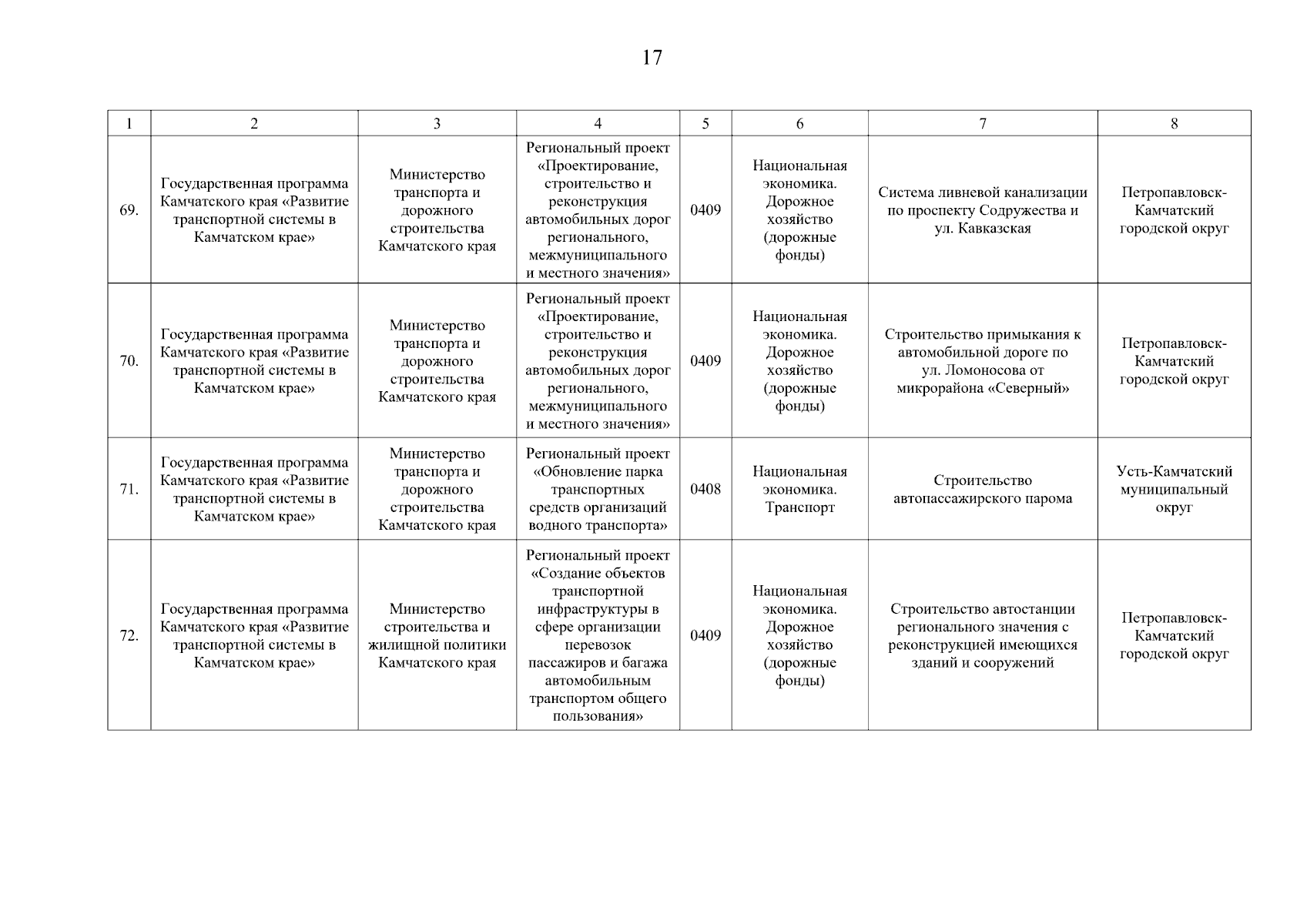 17

| 1 | 2 | 3 | 4 | 5 | 6 | 7 | 8 |
|---|---|---|---|---|---|---|---|
| 69. | Государственная программа Камчатского края «Развитие транспортной системы в Камчатском крае» | Министерство транспорта и дорожного строительства Камчатского края | Региональный проект «Проектирование, строительство и реконструкция автомобильных дорог регионального, межмуниципального и местного значения» | 0409 | Национальная экономика. Дорожное хозяйство (дорожные фонды) | Система ливневой канализации по проспекту Содружества и ул. Кавказская | Петропавловск-Камчатский городской округ |
| 70. | Государственная программа Камчатского края «Развитие транспортной системы в Камчатском крае» | Министерство транспорта и дорожного строительства Камчатского края | Региональный проект «Проектирование, строительство и реконструкция автомобильных дорог регионального, межмуниципального и местного значения» | 0409 | Национальная экономика. Дорожное хозяйство (дорожные фонды) | Строительство примыкания к автомобильной дороге по ул. Ломоносова от микрорайона «Северный» | Петропавловск-Камчатский городской округ |
| 71. | Государственная программа Камчатского края «Развитие транспортной системы в Камчатском крае» | Министерство транспорта и дорожного строительства Камчатского края | Региональный проект «Обновление парка транспортных средств организаций водного транспорта» | 0408 | Национальная экономика. Транспорт | Строительство автопассажирского парома | Усть-Камчатский муниципальный округ |
| 72. | Государственная программа Камчатского края «Развитие транспортной системы в Камчатском крае» | Министерство строительства и жилищной политики Камчатского края | Региональный проект «Создание объектов транспортной инфраструктуры в сфере организации перевозок пассажиров и багажа автомобильным транспортом общего пользования» | 0409 | Национальная экономика. Дорожное хозяйство (дорожные фонды) | Строительство автостанции регионального значения с реконструкцией имеющихся зданий и сооружений | Петропавловск-Камчатский городской округ |